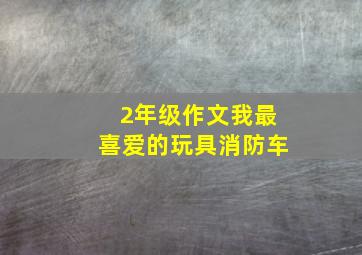 2年级作文我最喜爱的玩具消防车